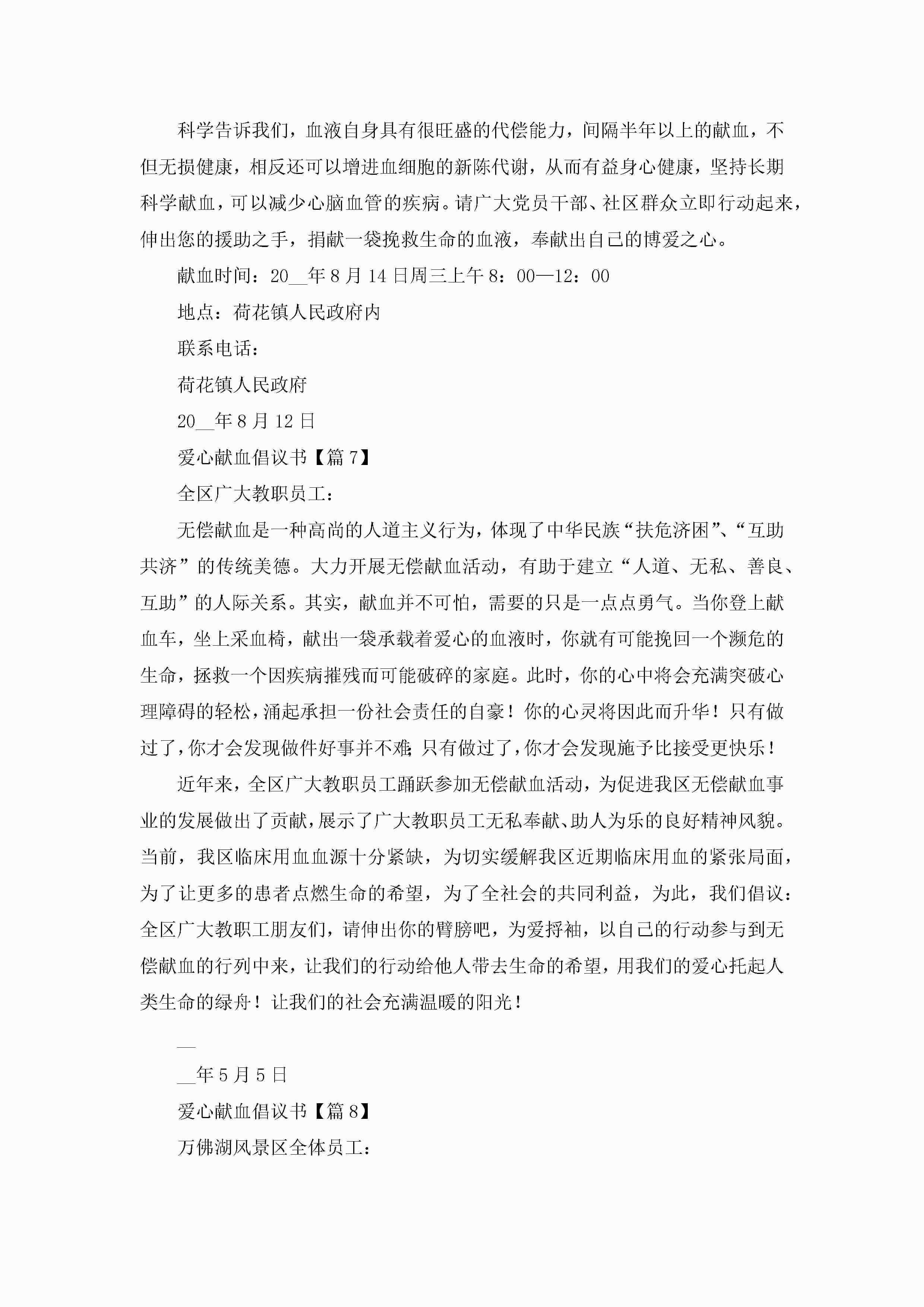 科学告诉我们，血液自身具有很旺盛的代偿能力，间隔半年以上的献血，不但无损健康，相反还可以增进血细胞的新陈代谢，从而有益身心健康，坚持长期科学献血，可以减少心脑血管的疾病。请广大党员干部、社区群众立即行动起来，伸出您的援助之手，捐献一袋挽救生命的血液，奉献出自己的博爱之心。

献血时间：20__年8月14日周三上午8：00—12：00

地点：荷花镇人民政府内

联系电话：

荷花镇人民政府

20__年8月12日

爱心献血倡议书【篇7】

全区广大教职员工：

无偿献血是一种高尚的人道主义行为，体现了中华民族“扶危济困”、“互助共济”的传统美德。大力开展无偿献血活动，有助于建立“人道、无私、善良、互助”的人际关系。其实，献血并不可怕，需要的只是一点点勇气。当你登上献血车，坐上采血椅，献出一袋承载着爱心的血液时，你就有可能挽回一个濒危的生命，拯救一个因疾病摧残而可能破碎的家庭。此时，你的心中将会充满突破心理障碍的轻松，涌起承担一份社会责任的自豪！你的心灵将因此而升华！只有做过了，你才会发现做件好事并不难；只有做过了，你才会发现施予比接受更快乐！

近年来，全区广大教职员工踊跃参加无偿献血活动，为促进我区无偿献血事业的发展做出了贡献，展示了广大教职员工无私奉献、助人为乐的良好精神风貌。当前，我区临床用血血源十分紧缺，为切实缓解我区近期临床用血的紧张局面，为了让更多的患者点燃生命的希望，为了全社会的共同利益，为此，我们倡议：全区广大教职工朋友们，请伸出你的臂膀吧，为爱捋袖，以自己的行动参与到无偿献血的行列中来，让我们的行动给他人带去生命的希望，用我们的爱心托起人类生命的绿舟！让我们的社会充满温暖的阳光！

__

__年5月5日

爱心献血倡议书【篇8】

万佛湖风景区全体员工：